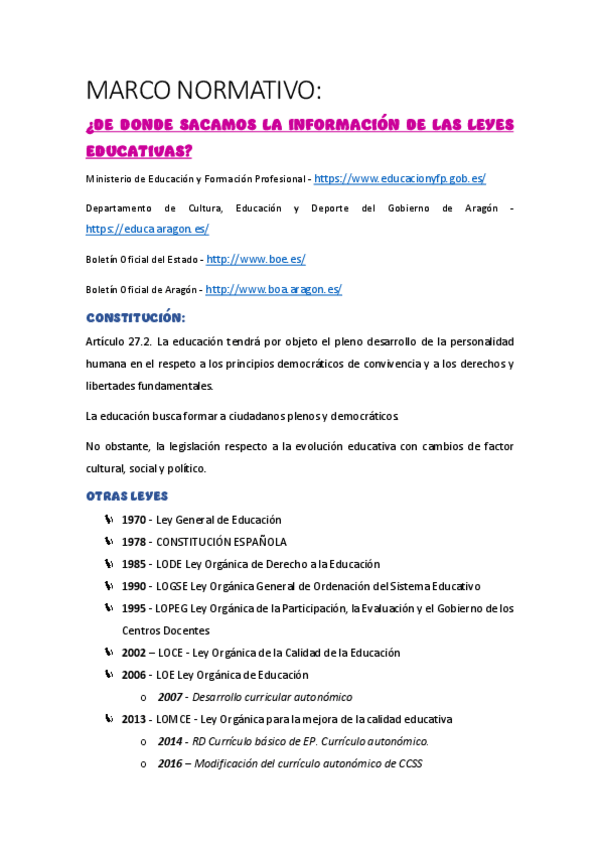 MARCO NORMATIVO:

¿DE DONDE SACAMOS LA INFORMACIÓN DE LAS LEYES EDUCATIVAS?

Ministerio de Educación y Formación Profesional - https://www.educacionyfp.gob.es/

Departamento de Cultura, Educación y Deporte del Gobierno de Aragón - https://educa.aragon.es/

Boletín Oficial del Estado - http://www.boe.es/

Boletín Oficial de Aragón - http://www.boa.aragon.es/

CONSTITUCIÓN:

Artículo 27.2. La educación tendrá por objeto el pleno desarrollo de la personalidad humana en el respeto a los principios democráticos de convivencia y a los derechos y libertades fundamentales.

La educación busca formar a ciudadanos plenos y democráticos.

No obstante, la legislación respecto a la evolución educativa con cambios de factor cultural, social y político.

OTRAS LEYES

1970 - Ley General de Educación
1978 - CONSTITUCIÓN ESPAÑOLA
1985 - LODE Ley Orgánica de Derecho a la Educación
1990 - LOGSE Ley Orgánica General de Ordenación del Sistema Educativo
1995 - LOPEG Ley Orgánica de la Participación, la Evaluación y el Gobierno de los Centros Docentes
2002 – LOCE - Ley Orgánica de la Calidad de la Educación
2006 - LOE Ley Orgánica de Educación
o 2007 - Desarrollo curricular autonómico
2013 - LOMCE - Ley Orgánica para la mejora de la calidad educativa
o 2014 - RD Currículo básico de EP. Currículo autonómico.
o 2016 – Modificación del currículo autonómico de CCSS